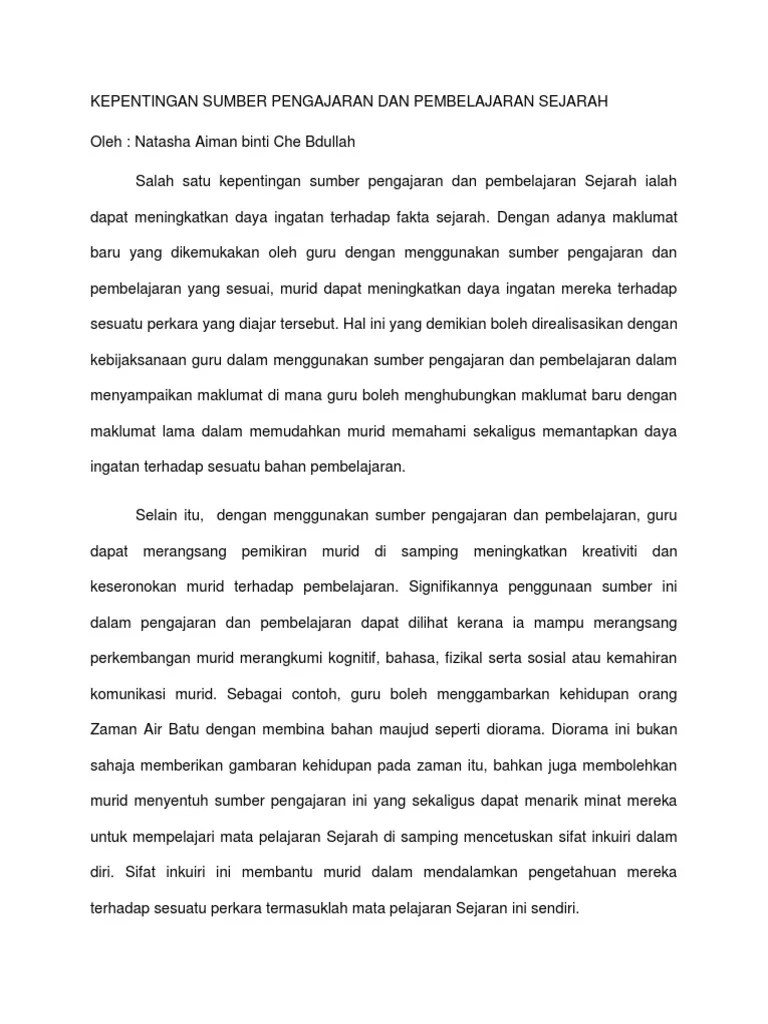 KEPENTINGAN SUMBER PENGAJARAN DAN PEMBELAJARAN SEJARAH

Oleh : Natasha Aiman binti Che Bdullah

Salah satu kepentingan sumber pengajaran dan pembelajaran Sejarah ialah dapat meningkatkan daya ingatan terhadap fakta sejarah. Dengan adanya maklumat baru yang dikemukakan oleh guru dengan menggunakan sumber pengajaran dan pembelajaran yang sesuai, murid dapat meningkatkan daya ingatan mereka terhadap sesuatu perkara yang diajar tersebut. Hal ini yang demikian boleh direalisasikan dengan kebijaksanaan guru dalam menggunakan sumber pengajaran dan pembelajaran dalam menyampaikan maklumat di mana guru boleh menghubungkan maklumat baru dengan maklumat lama dalam memudahkan murid memahami sekaligus memantapkan daya ingatan terhadap sesuatu bahan pembelajaran.

Selain itu, dengan menggunakan sumber pengajaran dan pembelajaran, guru dapat merangsang pemikiran murid di samping meningkatkan kreativiti dan keseronokan murid terhadap pembelajaran. Signifikannya penggunaan sumber ini dalam pengajaran dan pembelajaran dapat dilihat kerana ia mampu merangsang perkembangan murid merangkumi kognitif, bahasa, fizikal serta sosial atau kemahiran komunikasi murid. Sebagai contoh, guru boleh menggambarkan kehidupan orang Zaman Air Batu dengan membina bahan maujud seperti diorama. Diorama ini bukan sahaja memberikan gambaran kehidupan pada zaman itu, bahkan juga membolehkan murid menyentuh sumber pengajaran ini yang sekaligus dapat menarik minat mereka untuk mempelajari mata pelajaran Sejarah di samping mencetuskan sifat inkuiri dalam diri. Sifat inkuiri ini membantu murid dalam mendalamkan pengetahuan mereka terhadap sesuatu perkara termasuklah mata pelajaran Sejaran ini sendiri.